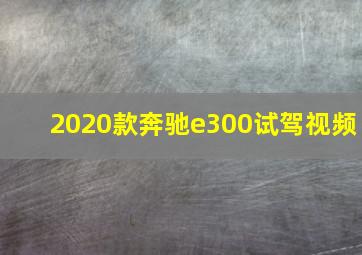 2020款奔驰e300试驾视频